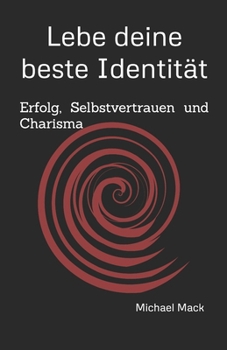 Lebe deine beste Identität

Erfolg, Selbstvertrauen und Charisma

Michael Mack